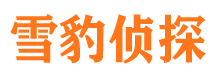 雪豹侦探